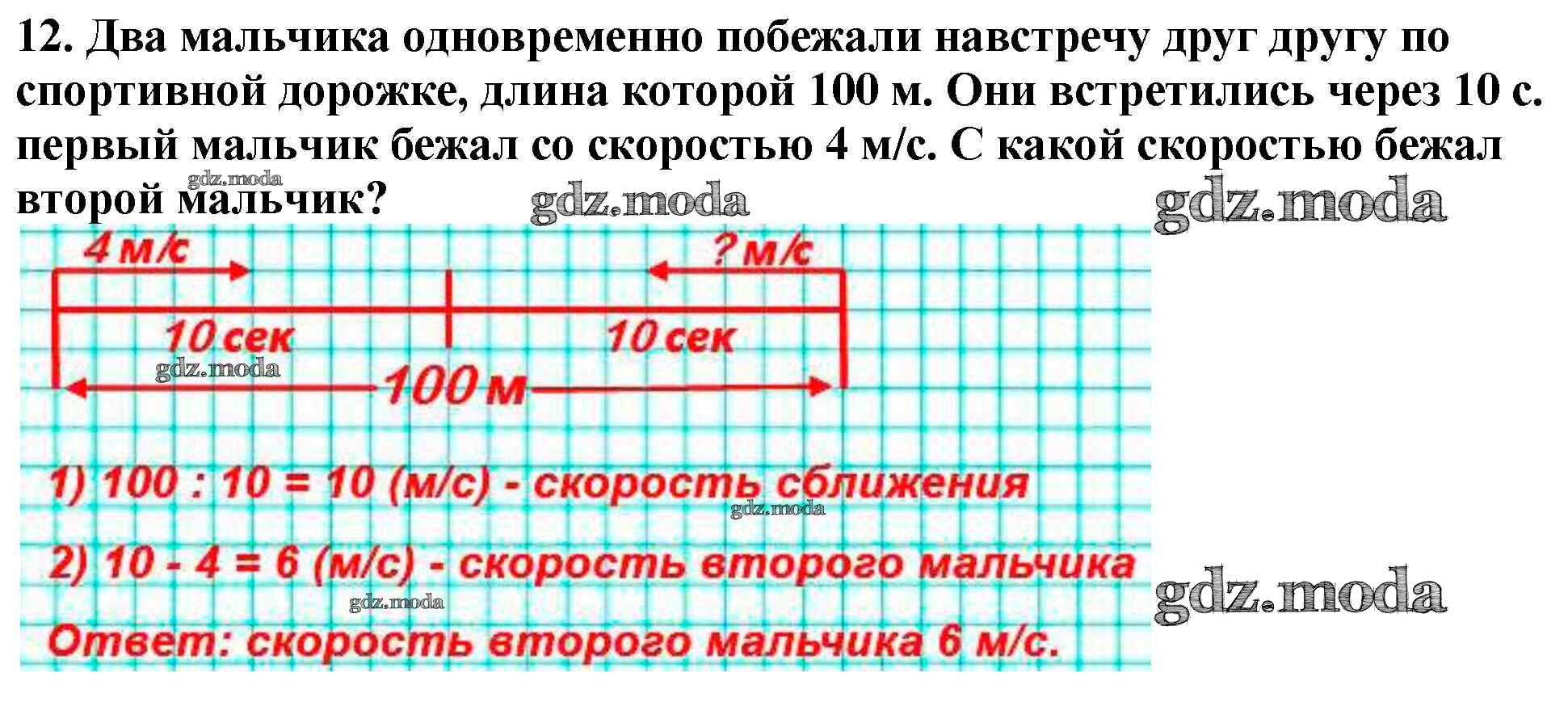 12. Два мальчика одновременно побежали навстречу друг другу по спортивной дорожке, длина которой 100 м. Они встретились через 10 с. первый мальчик бежал со скоростью 4 м/с. С какой скоростью бежал второй мальчик?

gdz.moda gdz.moda gdz.moda

4 м/с
? м/с
10 сек
10 сек
gdz.moda
100 м

1) 100 : 10 = 10 (м/с) - скорость сближения
gdz.moda
2) 10 - 4 = 6 (м/с) - скорость второго мальчика
gdz.moda gdz.moda
Ответ: скорость второго мальчика 6 м/с.